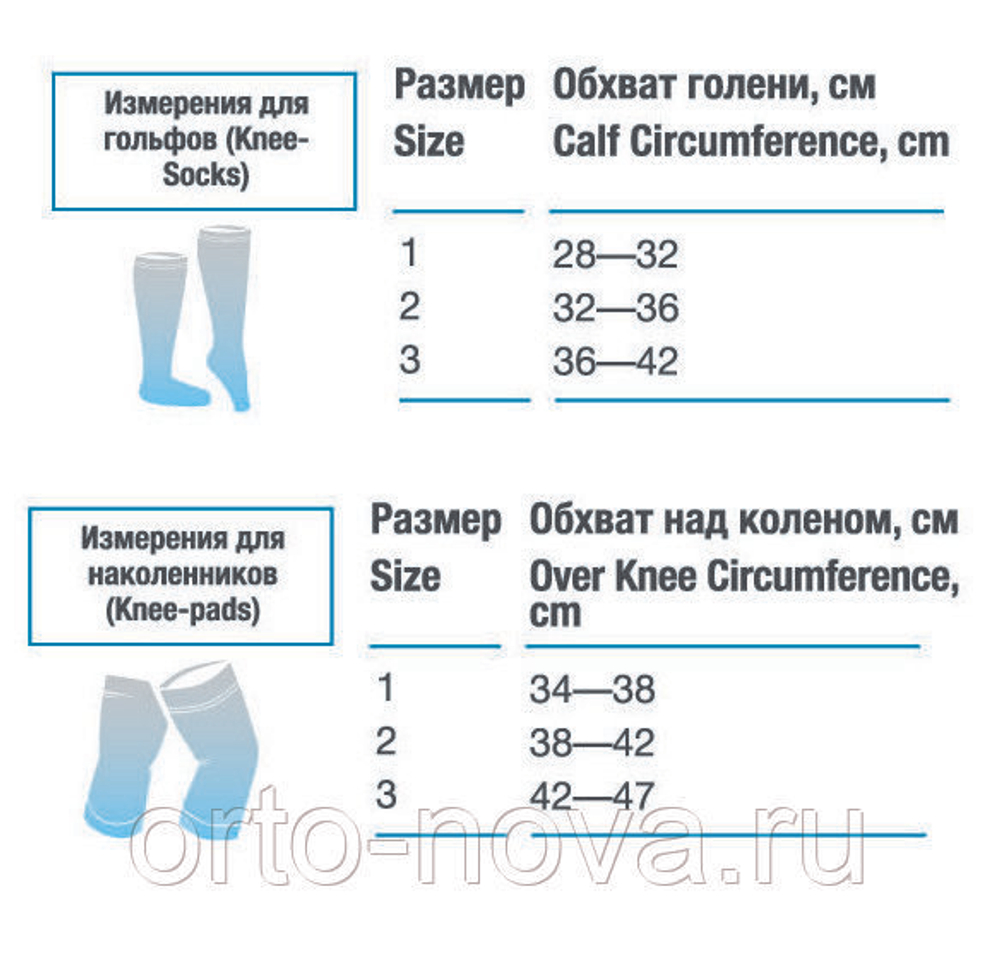 Измерения для гольфов (Knee-Socks)

| Размер Size | Обхват голени, см Calf Circumference, cm |
|---|---|
| 1 | 28—32 |
| 2 | 32—36 |
| 3 | 36—42 |

Измерения для наколенников (Knee-pads)

| Размер Size | Обхват над коленом, см Over Knee Circumference, cm |
|---|---|
| 1 | 34—38 |
| 2 | 38—42 |
| 3 | 42—47 |

orto-nova.ru